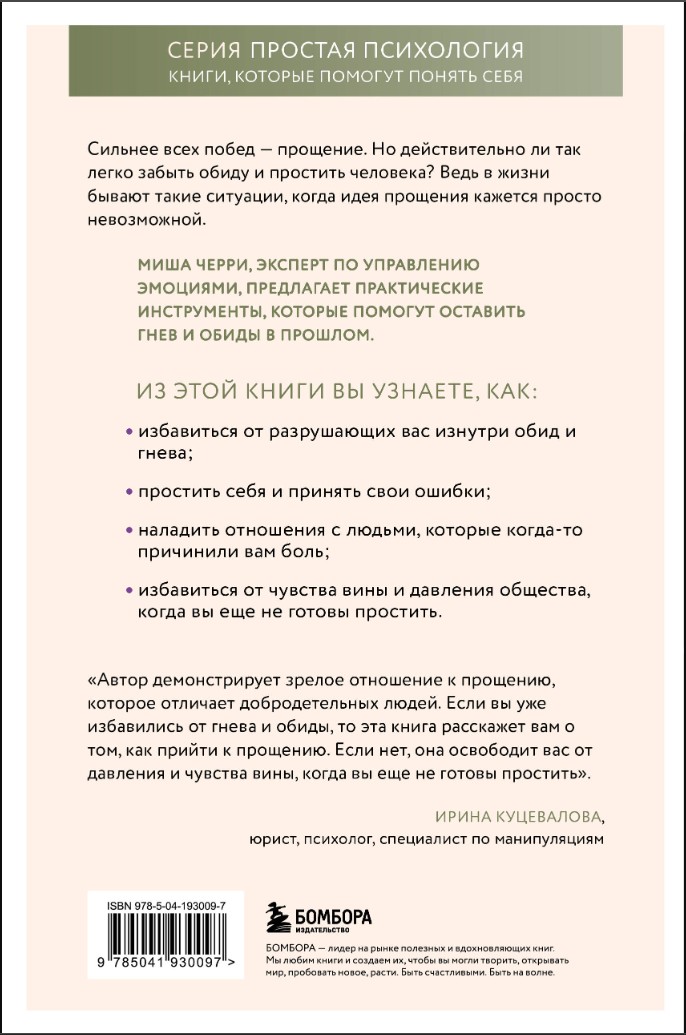 СЕРИЯ ПРОСТАЯ ПСИХОЛОГИЯ
КНИГИ, КОТОРЫЕ ПОМОГУТ ПОНЯТЬ СЕБЯ

Сильнее всех побед — прощение. Но действительно ли так легко забыть обиду и простить человека? Ведь в жизни бывают такие ситуации, когда идея прощения кажется просто невозможной.

МИША ЧЕРРИ, ЭКСПЕРТ ПО УПРАВЛЕНИЮ ЭМОЦИЯМИ, ПРЕДЛАГАЕТ ПРАКТИЧЕСКИЕ ИНСТРУМЕНТЫ, КОТОРЫЕ ПОМОГУТ ОСТАВИТЬ ГНЕВ И ОБИДЫ В ПРОШЛОМ.

ИЗ ЭТОЙ КНИГИ ВЫ УЗНАЕТЕ, КАК:

• избавиться от разрушающих вас изнутри обид и гнева;

• простить себя и принять свои ошибки;

• наладить отношения с людьми, которые когда-то причинили вам боль;

• избавиться от чувства вины и давления общества, когда вы еще не готовы простить.

«Автор демонстрирует зрелое отношение к прощению, которое отличает добродетельных людей. Если вы уже избавились от гнева и обиды, то эта книга расскажет вам о том, как прийти к прощению. Если нет, она освободит вас от давления и чувства вины, когда вы еще не готовы простить».

ИРИНА КУЦЕВАЛОВА,
юрист, психолог, специалист по манипуляциям

ISBN 978-5-04-193009-7

9 785041 930097 >

БОМБОРА
ИЗДАТЕЛЬСТВО

БОМБОРА — лидер на рынке полезных и вдохновляющих книг. Мы любим книги и создаем их, чтобы вы могли творить, открывать мир, пробовать новое, расти. Быть счастливыми. Быть на волне.